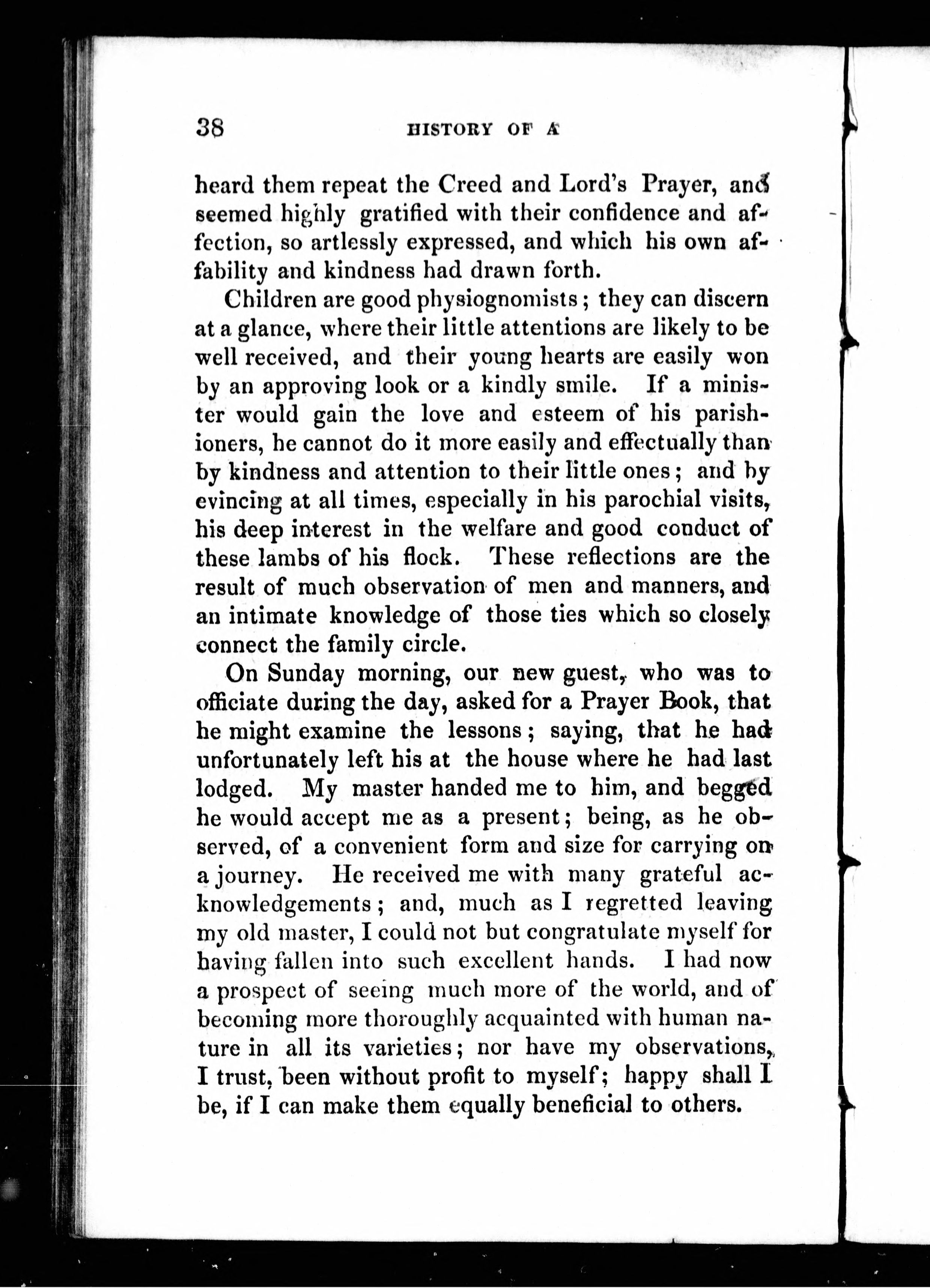 38 HISTORY OF A

heard them repeat the Creed and Lord's Prayer, and seemed highly gratified with their confidence and affection, so artlessly expressed, and which his own affability and kindness had drawn forth.

Children are good physiognomists; they can discern at a glance, where their little attentions are likely to be well received, and their young hearts are easily won by an approving look or a kindly smile. If a minister would gain the love and esteem of his parishioners, he cannot do it more easily and effectually than by kindness and attention to their little ones; and by evincing at all times, especially in his parochial visits, his deep interest in the welfare and good conduct of these lambs of his flock. These reflections are the result of much observation of men and manners, and an intimate knowledge of those ties which so closely connect the family circle.

On Sunday morning, our new guest, who was to officiate during the day, asked for a Prayer Book, that he might examine the lessons; saying, that he had unfortunately left his at the house where he had last lodged. My master handed me to him, and begged he would accept me as a present; being, as he observed, of a convenient form and size for carrying on a journey. He received me with many grateful acknowledgements; and, much as I regretted leaving my old master, I could not but congratulate myself for having fallen into such excellent hands. I had now a prospect of seeing much more of the world, and of becoming more thoroughly acquainted with human nature in all its varieties; nor have my observations, I trust, been without profit to myself; happy shall I be, if I can make them equally beneficial to others.